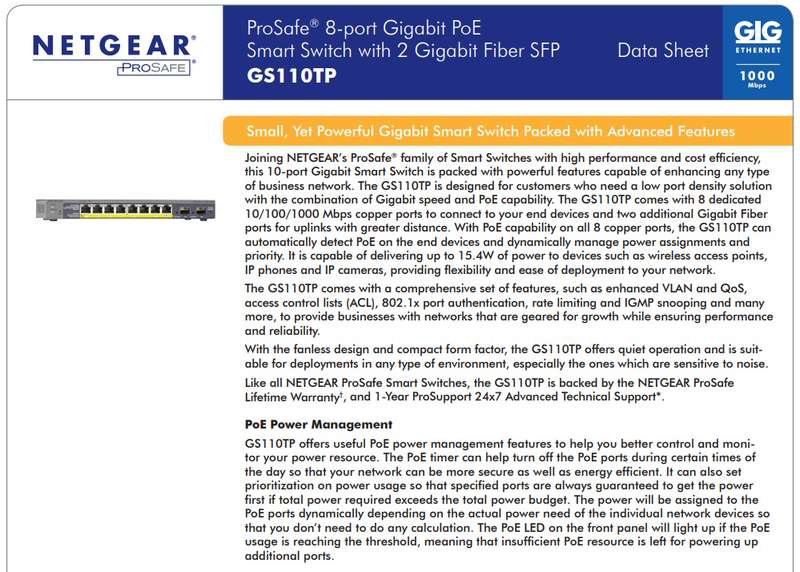 NETGEAR®
PROSAFE®

ProSafe® 8-port Gigabit PoE Smart Switch with 2 Gigabit Fiber SFP
GS110TP

Data Sheet

GIG
ETHERNET
1000
Mbps

Small, Yet Powerful Gigabit Smart Switch Packed with Advanced Features

Joining NETGEAR's ProSafe® family of Smart Switches with high performance and cost efficiency, this 10-port Gigabit Smart Switch is packed with powerful features capable of enhancing any type of business network. The GS110TP is designed for customers who need a low port density solution with the combination of Gigabit speed and PoE capability. The GS110TP comes with 8 dedicated 10/100/1000 Mbps copper ports to connect to your end devices and two additional Gigabit Fiber ports for uplinks with greater distance. With PoE capability on all 8 copper ports, the GS110TP can automatically detect PoE on the end devices and dynamically manage power assignments and priority. It is capable of delivering up to 15.4W of power to devices such as wireless access points, IP phones and IP cameras, providing flexibility and ease of deployment to your network.

The GS110TP comes with a comprehensive set of features, such as enhanced VLAN and QoS, access control lists (ACL), 802.1x port authentication, rate limiting and IGMP snooping and many more, to provide businesses with networks that are geared for growth while ensuring performance and reliability.

With the fanless design and compact form factor, the GS110TP offers quiet operation and is suitable for deployments in any type of environment, especially the ones which are sensitive to noise.

Like all NETGEAR ProSafe Smart Switches, the GS110TP is backed by the NETGEAR ProSafe Lifetime Warranty†, and 1-Year ProSupport 24x7 Advanced Technical Support*.

PoE Power Management

GS110TP offers useful PoE power management features to help you better control and monitor your power resource. The PoE timer can help turn off the PoE ports during certain times of the day so that your network can be more secure as well as energy efficient. It can also set prioritization on power usage so that specified ports are always guaranteed to get the power first if total power required exceeds the total power budget. The power will be assigned to the PoE ports dynamically depending on the actual power need of the individual network devices so that you don't need to do any calculation. The PoE LED on the front panel will light up if the PoE usage is reaching the threshold, meaning that insufficient PoE resource is left for powering up additional ports.